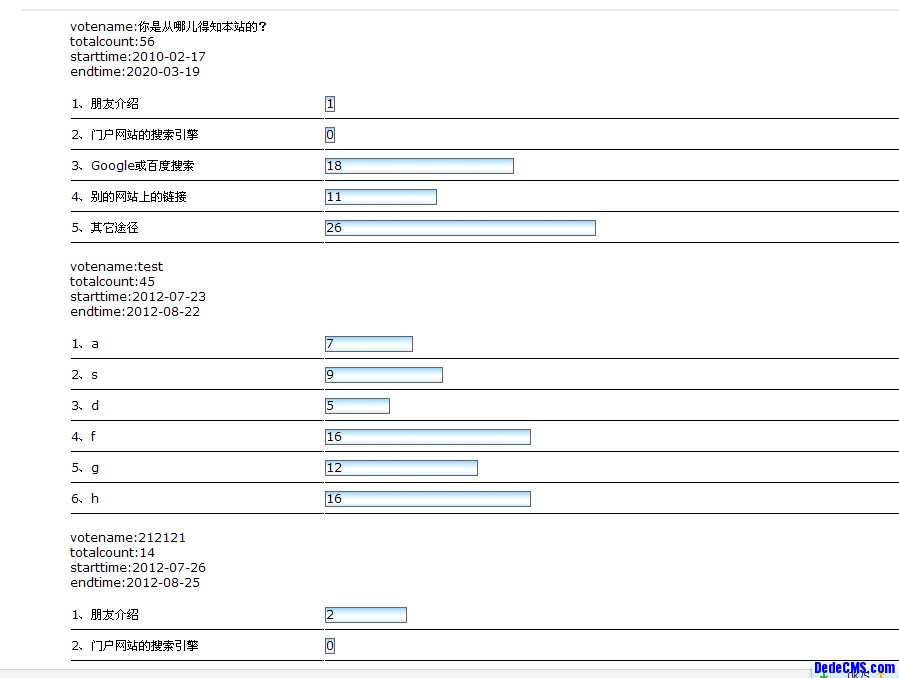 votename:你是从哪儿得知本站的?
totalcount:56
starttime:2010-02-17
endtime:2020-03-19

| | |
|---|---|
| 1、朋友介绍 | 1 |
| 2、门户网站的搜索引擎 | 0 |
| 3、Google或百度搜索 | 18 |
| 4、别的网站上的链接 | 11 |
| 5、其它途径 | 26 |

votename:test
totalcount:45
starttime:2012-07-23
endtime:2012-08-22

| | |
|---|---|
| 1、a | 7 |
| 2、s | 9 |
| 3、d | 5 |
| 4、f | 16 |
| 5、g | 12 |
| 6、h | 16 |

votename:212121
totalcount:14
starttime:2012-07-26
endtime:2012-08-25

| | |
|---|---|
| 1、朋友介绍 | 2 |
| 2、门户网站的搜索引擎 | 0 |

DedeCMS.com